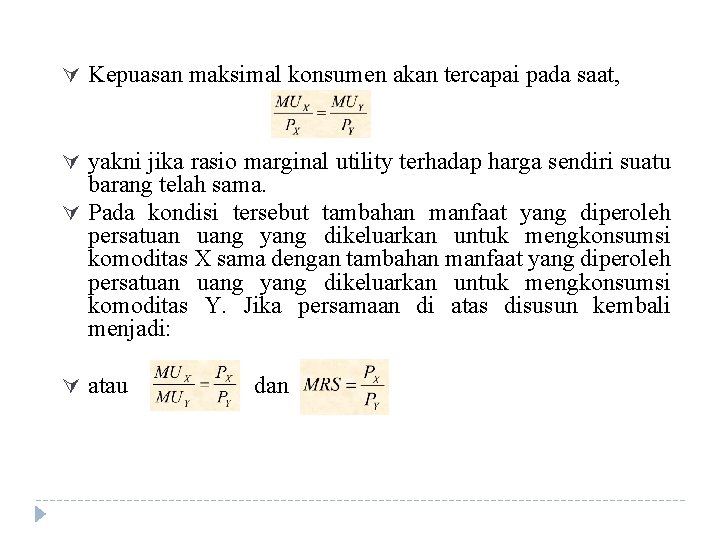 Kepuasan maksimal konsumen akan tercapai pada saat,

$\frac{MU_X}{P_X} = \frac{MU_Y}{P_Y}$

yakni jika rasio marginal utility terhadap harga sendiri suatu barang telah sama.

Pada kondisi tersebut tambahan manfaat yang diperoleh persatuan uang yang dikeluarkan untuk mengkonsumsi komoditas X sama dengan tambahan manfaat yang diperoleh persatuan uang yang dikeluarkan untuk mengkonsumsi komoditas Y. Jika persamaan di atas disusun kembali menjadi:

atau $\frac{MU_X}{MU_Y} = \frac{P_X}{P_Y}$ dan $MRS = \frac{P_X}{P_Y}$